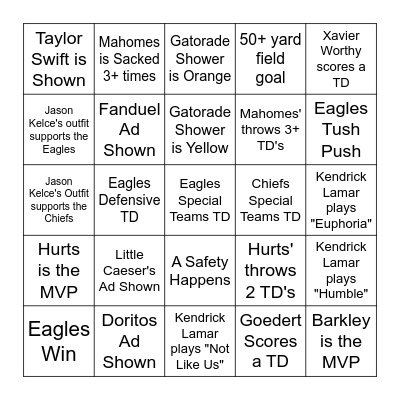 | | | | | |
|---|---|---|---|---|
| Taylor Swift is Shown | Mahomes is Sacked 3+ times | Gatorade Shower is Orange | 50+ yard field goal | Xavier Worthy scores a TD |
| Jason Kelce's outfit supports the Eagles | Fanduel Ad Shown | Gatorade Shower is Yellow | Mahomes' throws 3+ TD's | Eagles Tush Push |
| Jason Kelce's Outfit supports the Chiefs | Eagles Defensive TD | Eagles Special Teams TD | Chiefs Special Teams TD | Kendrick Lamar plays "Euphoria" |
| Hurts is the MVP | Little Caeser's Ad Shown | A Safety Happens | Hurts' throws 2 TD's | Kendrick Lamar plays "Humble" |
| Eagles Win | Doritos Ad Shown | Kendrick Lamar plays "Not Like Us" | Goedert Scores a TD | Barkley is the MVP |